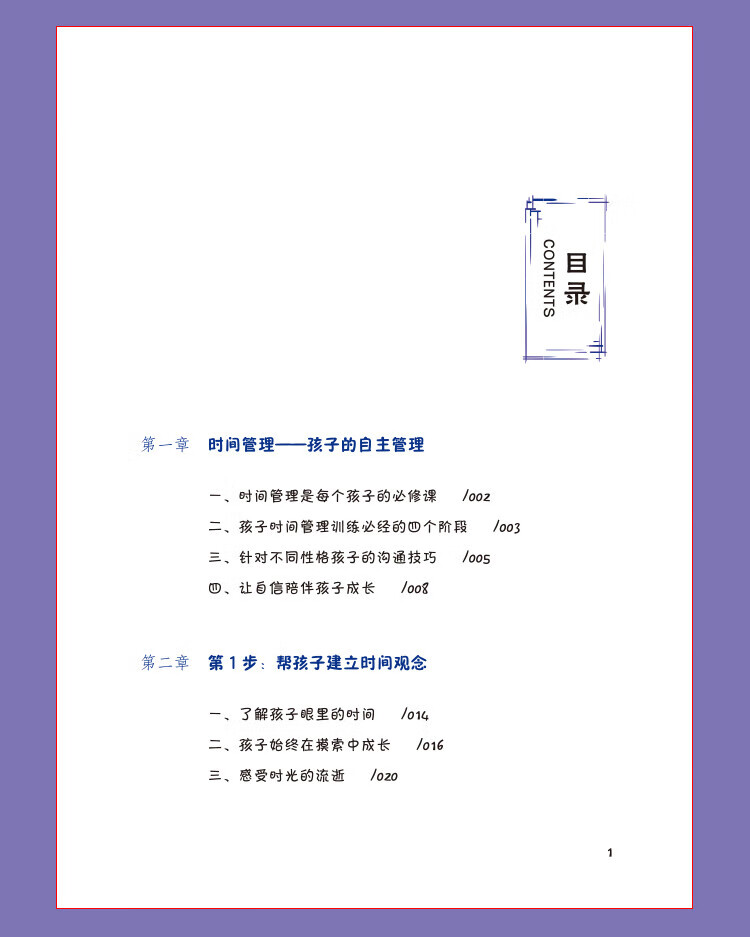 目录
CONTENTS

第一章 时间管理——孩子的自主管理

一、时间管理是每个孩子的必修课 /002
二、孩子时间管理训练必经的四个阶段 /003
三、针对不同性格孩子的沟通技巧 /005
四、让自信陪伴孩子成长 /008

第二章 第1步：帮孩子建立时间观念

一、了解孩子眼里的时间 /014
二、孩子始终在摸索中成长 /016
三、感受时光的流逝 /020

1